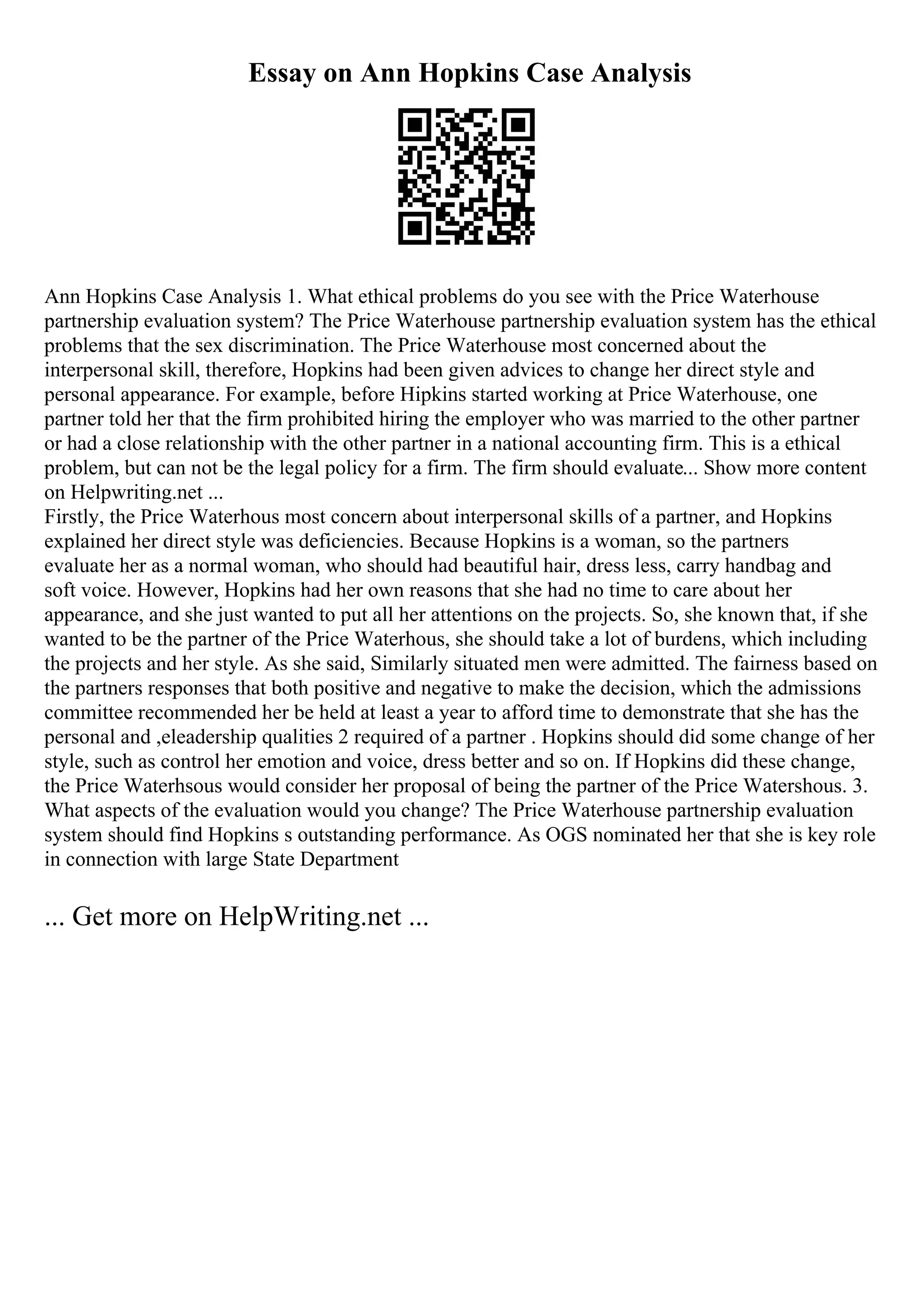 Essay on Ann Hopkins Case Analysis

Ann Hopkins Case Analysis 1. What ethical problems do you see with the Price Waterhouse partnership evaluation system? The Price Waterhouse partnership evaluation system has the ethical problems that the sex discrimination. The Price Waterhouse most concerned about the interpersonal skill, therefore, Hopkins had been given advices to change her direct style and personal appearance. For example, before Hipkins started working at Price Waterhouse, one partner told her that the firm prohibited hiring the employer who was married to the other partner or had a close relationship with the other partner in a national accounting firm. This is a ethical problem, but can not be the legal policy for a firm. The firm should evaluate... Show more content on Helpwriting.net ...
Firstly, the Price Waterhous most concern about interpersonal skills of a partner, and Hopkins explained her direct style was deficiencies. Because Hopkins is a woman, so the partners evaluate her as a normal woman, who should had beautiful hair, dress less, carry handbag and soft voice. However, Hopkins had her own reasons that she had no time to care about her appearance, and she just wanted to put all her attentions on the projects. So, she known that, if she wanted to be the partner of the Price Waterhous, she should take a lot of burdens, which including the projects and her style. As she said, Similarly situated men were admitted. The fairness based on the partners responses that both positive and negative to make the decision, which the admissions committee recommended her be held at least a year to afford time to demonstrate that she has the personal and ,eleadership qualities 2 required of a partner . Hopkins should did some change of her style, such as control her emotion and voice, dress better and so on. If Hopkins did these change, the Price Waterhsous would consider her proposal of being the partner of the Price Watershous. 3. What aspects of the evaluation would you change? The Price Waterhouse partnership evaluation system should find Hopkins s outstanding performance. As OGS nominated her that she is key role in connection with large State Department

... Get more on HelpWriting.net ...